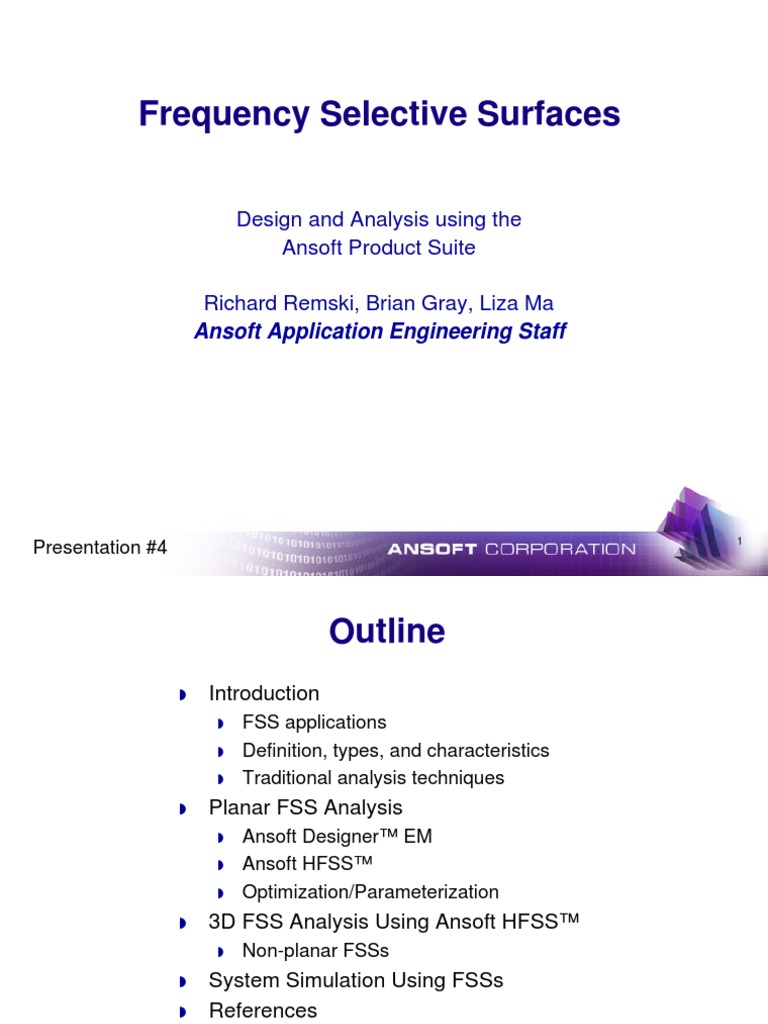 Frequency Selective Surfaces

Design and Analysis using the Ansoft Product Suite

Richard Remski, Brian Gray, Liza Ma
Ansoft Application Engineering Staff

Presentation #4

ANSOFT CORPORATION

1

Outline

Introduction
FSS applications
Definition, types, and characteristics
Traditional analysis techniques
Planar FSS Analysis
Ansoft Designer™ EM
Ansoft HFSS™
Optimization/Parameterization
3D FSS Analysis Using Ansoft HFSS™
Non-planar FSSs
System Simulation Using FSSs
References